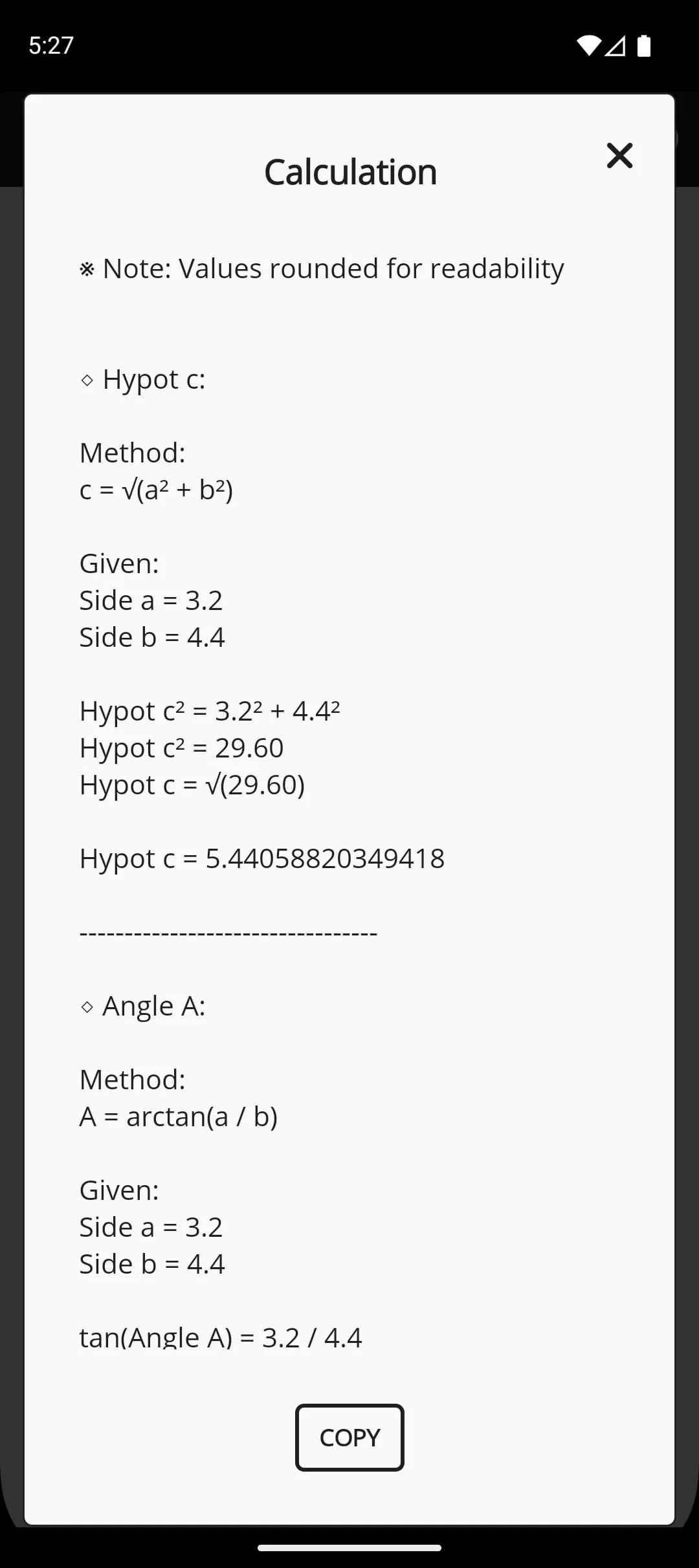 5:27

Calculation

✕

※ Note: Values rounded for readability

◇ Hypot c:

Method:
$c = \sqrt{(a^2 + b^2)}$

Given:
Side a = 3.2
Side b = 4.4

Hypot $c^2 = 3.2^2 + 4.4^2$
Hypot $c^2 = 29.60$
Hypot $c = \sqrt{(29.60)}$

Hypot c = 5.44058820349418

--------------------------------

◇ Angle A:

Method:
A = arctan(a / b)

Given:
Side a = 3.2
Side b = 4.4

tan(Angle A) = 3.2 / 4.4

COPY